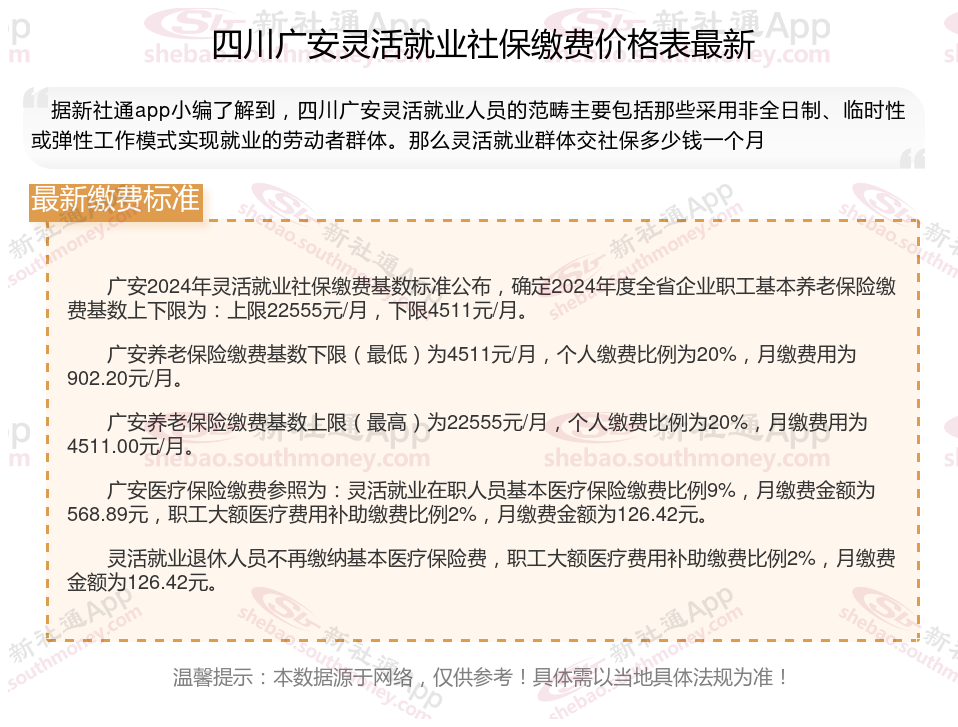 四川广安灵活就业社保缴费价格表最新

据新社通app小编了解到，四川广安灵活就业人员的范畴主要包括那些采用非全日制、临时性或弹性工作模式实现就业的劳动者群体。那么灵活就业群体交社保多少钱一个月

最新缴费标准

广安2024年灵活就业社保缴费基数标准公布，确定2024年度全省企业职工基本养老保险缴费基数上下限为：上限22555元/月，下限4511元/月。

广安养老保险缴费基数下限（最低）为4511元/月，个人缴费比例为20%，月缴费用为902.20元/月。

广安养老保险缴费基数上限（最高）为22555元/月，个人缴费比例为20%，月缴费用为4511.00元/月。

广安医疗保险缴费参照为：灵活就业在职人员基本医疗保险缴费比例9%，月缴费金额为568.89元，职工大额医疗费用补助缴费比例2%，月缴费金额为126.42元。

灵活就业退休人员不再缴纳基本医疗保险费，职工大额医疗费用补助缴费比例2%，月缴费金额为126.42元。

温馨提示：本数据源于网络，仅供参考！具体需以当地具体法规为准！

新社通App
shebao.southmoney.com